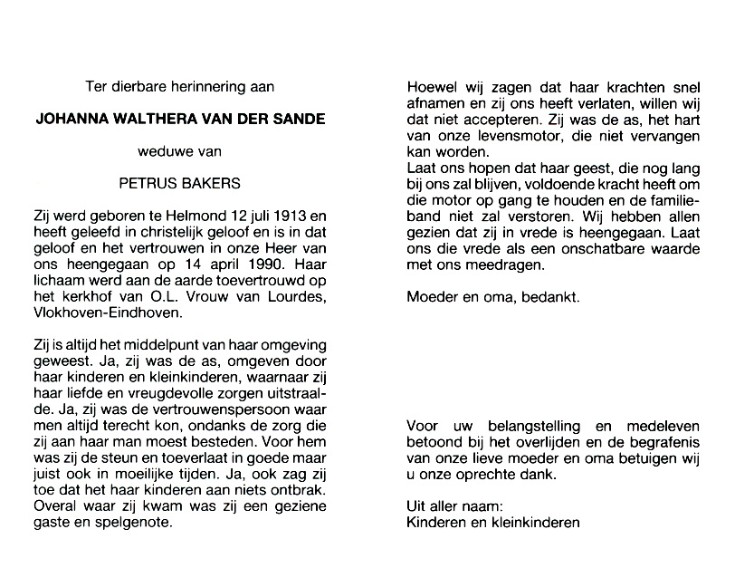 Ter dierbare herinnering aan

JOHANNA WALTHERA VAN DER SANDE

weduwe van

PETRUS BAKERS

Zij werd geboren te Helmond 12 juli 1913 en heeft geleefd in christelijk geloof en is in dat geloof en het vertrouwen in onze Heer van ons heengegaan op 14 april 1990. Haar lichaam werd aan de aarde toevertrouwd op het kerkhof van O.L. Vrouw van Lourdes, Vlokhoven-Eindhoven.

Zij is altijd het middelpunt van haar omgeving geweest. Ja, zij was de as, omgeven door haar kinderen en kleinkinderen, waarnaar zij haar liefde en vreugdevolle zorgen uitstraalde. Ja, zij was de vertrouwenspersoon waar men altijd terecht kon, ondanks de zorg die zij aan haar man moest besteden. Voor hem was zij de steun en toeverlaat in goede maar juist ook in moeilijke tijden. Ja, ook zag zij toe dat het haar kinderen aan niets ontbrak. Overal waar zij kwam was zij een geziene gaste en spelgenote.

Hoewel wij zagen dat haar krachten snel afnamen en zij ons heeft verlaten, willen wij dat niet accepteren. Zij was de as, het hart van onze levensmotor, die niet vervangen kan worden.
Laat ons hopen dat haar geest, die nog lang bij ons zal blijven, voldoende kracht heeft om die motor op gang te houden en de familieband niet zal verstoren. Wij hebben allen gezien dat zij in vrede is heengegaan. Laat ons die vrede als een onschatbare waarde met ons meedragen.

Moeder en oma, bedankt.

Voor uw belangstelling en medeleven betoond bij het overlijden en de begrafenis van onze lieve moeder en oma betuigen wij u onze oprechte dank.

Uit aller naam:
Kinderen en kleinkinderen